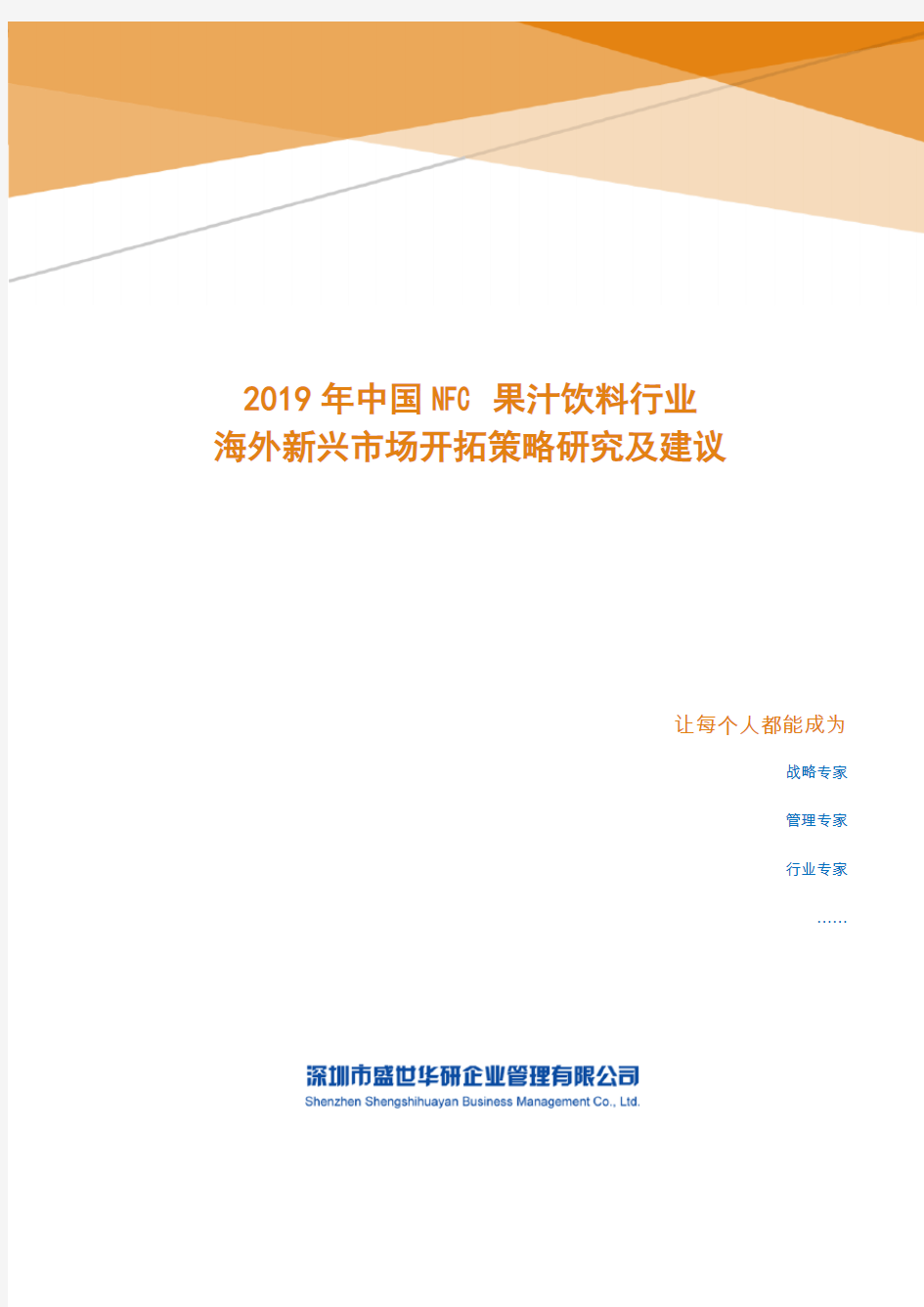 2019 年中国 NFC 果汁饮料行业
海外新兴市场开拓策略研究及建议

让每个人都能成为

战略专家

管理专家

行业专家

……

深圳市盛世华研企业管理有限公司
Shenzhen Shengshihuayan Business Management Co., Ltd.